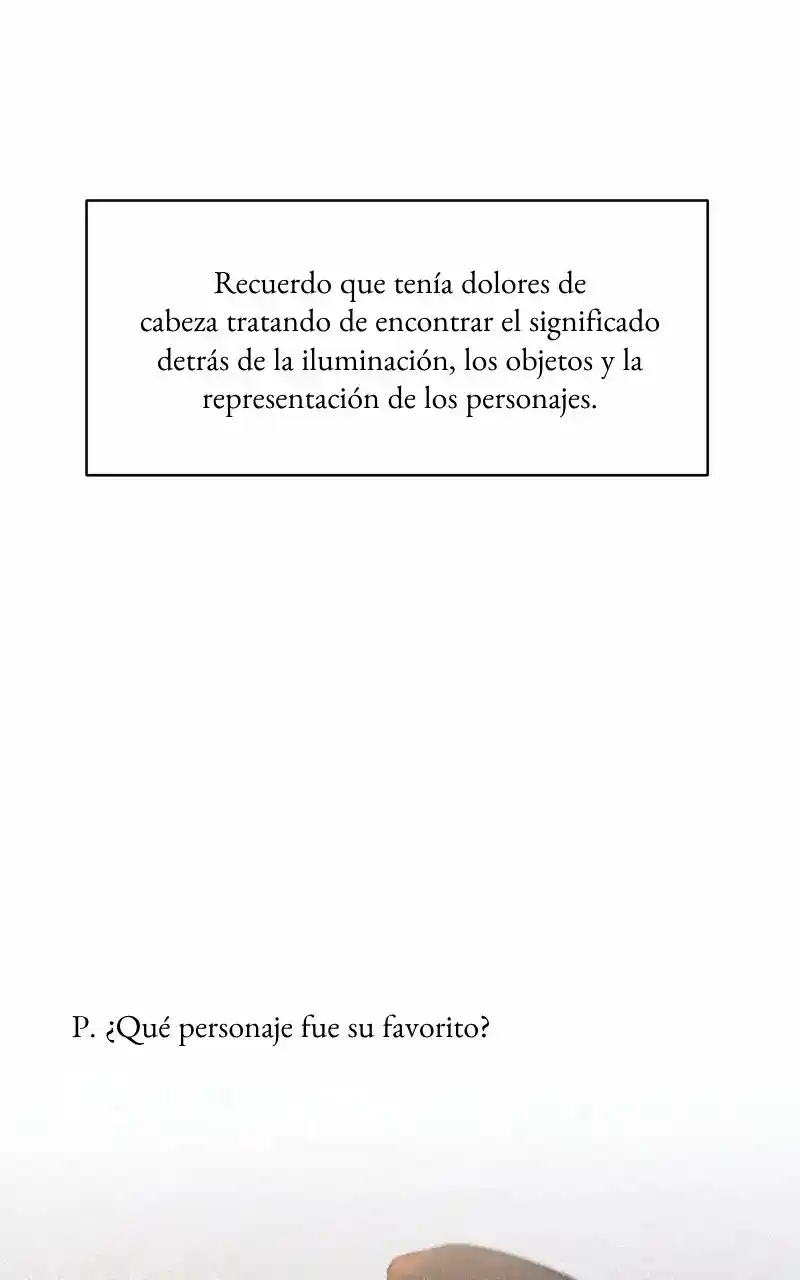 Recuerdo que tenía dolores de cabeza tratando de encontrar el significado detrás de la iluminación, los objetos y la representación de los personajes.

P. ¿Qué personaje fue su favorito?